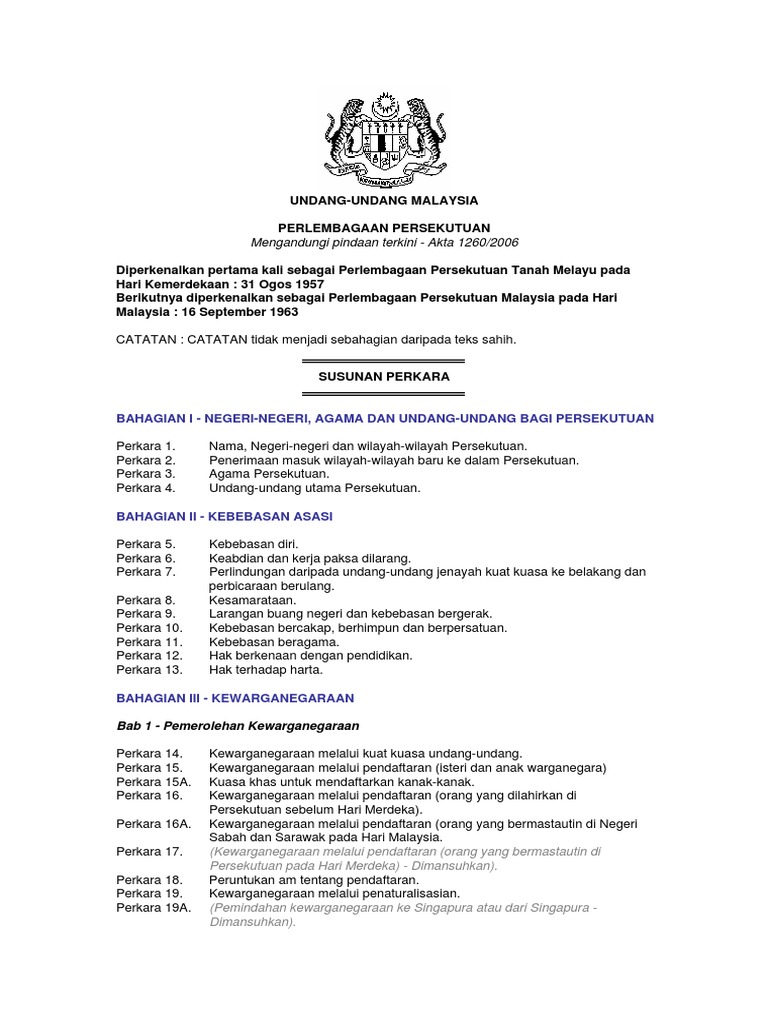 UNDANG-UNDANG MALAYSIA

PERLEMBAGAAN PERSEKUTUAN
Mengandungi pindaan terkini - Akta 1260/2006

Diperkenalkan pertama kali sebagai Perlembagaan Persekutuan Tanah Melayu pada Hari Kemerdekaan : 31 Ogos 1957
Berikutnya diperkenalkan sebagai Perlembagaan Persekutuan Malaysia pada Hari Malaysia : 16 September 1963

CATATAN : CATATAN tidak menjadi sebahagian daripada teks sahih.

SUSUNAN PERKARA

BAHAGIAN I - NEGERI-NEGERI, AGAMA DAN UNDANG-UNDANG BAGI PERSEKUTUAN

Perkara 1. Nama, Negeri-negeri dan wilayah-wilayah Persekutuan.
Perkara 2. Penerimaan masuk wilayah-wilayah baru ke dalam Persekutuan.
Perkara 3. Agama Persekutuan.
Perkara 4. Undang-undang utama Persekutuan.

BAHAGIAN II - KEBEBASAN ASASI

Perkara 5. Kebebasan diri.
Perkara 6. Keabdian dan kerja paksa dilarang.
Perkara 7. Perlindungan daripada undang-undang jenayah kuat kuasa ke belakang dan perbicaraan berulang.
Perkara 8. Kesamarataan.
Perkara 9. Larangan buang negeri dan kebebasan bergerak.
Perkara 10. Kebebasan bercakap, berhimpun dan berpersatuan.
Perkara 11. Kebebasan beragama.
Perkara 12. Hak berkenaan dengan pendidikan.
Perkara 13. Hak terhadap harta.

BAHAGIAN III - KEWARGANEGARAAN

Bab 1 - Pemerolehan Kewarganegaraan

Perkara 14. Kewarganegaraan melalui kuat kuasa undang-undang.
Perkara 15. Kewarganegaraan melalui pendaftaran (isteri dan anak warganegara)
Perkara 15A. Kuasa khas untuk mendaftarkan kanak-kanak.
Perkara 16. Kewarganegaraan melalui pendaftaran (orang yang dilahirkan di Persekutuan sebelum Hari Merdeka).
Perkara 16A. Kewarganegaraan melalui pendaftaran (orang yang bermastautin di Negeri Sabah dan Sarawak pada Hari Malaysia.
Perkara 17. (Kewarganegaraan melalui pendaftaran (orang yang bermastautin di Persekutuan pada Hari Merdeka) - Dimansuhkan).
Perkara 18. Peruntukan am tentang pendaftaran.
Perkara 19. Kewarganegaraan melalui penaturalisasian.
Perkara 19A. (Pemindahan kewarganegaraan ke Singapura atau dari Singapura - Dimansuhkan).